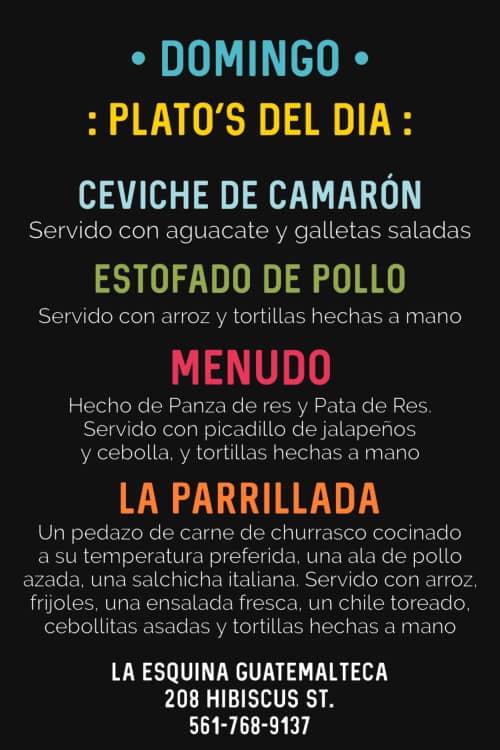 • DOMINGO •

: PLATO'S DEL DIA :

CEVICHE DE CAMARÓN

Servido con aguacate y galletas saladas

ESTOFADO DE POLLO

Servido con arroz y tortillas hechas a mano

MENUDO

Hecho de Panza de res y Pata de Res. Servido con picadillo de jalapeños y cebolla, y tortillas hechas a mano

LA PARRILLADA

Un pedazo de carne de churrasco cocinado a su temperatura preferida, una ala de pollo azada, una salchicha italiana. Servido con arroz, frijoles, una ensalada fresca, un chile toreado, cebollitas asadas y tortillas hechas a mano

LA ESQUINA GUATEMALTECA
208 HIBISCUS ST.
561-768-9137